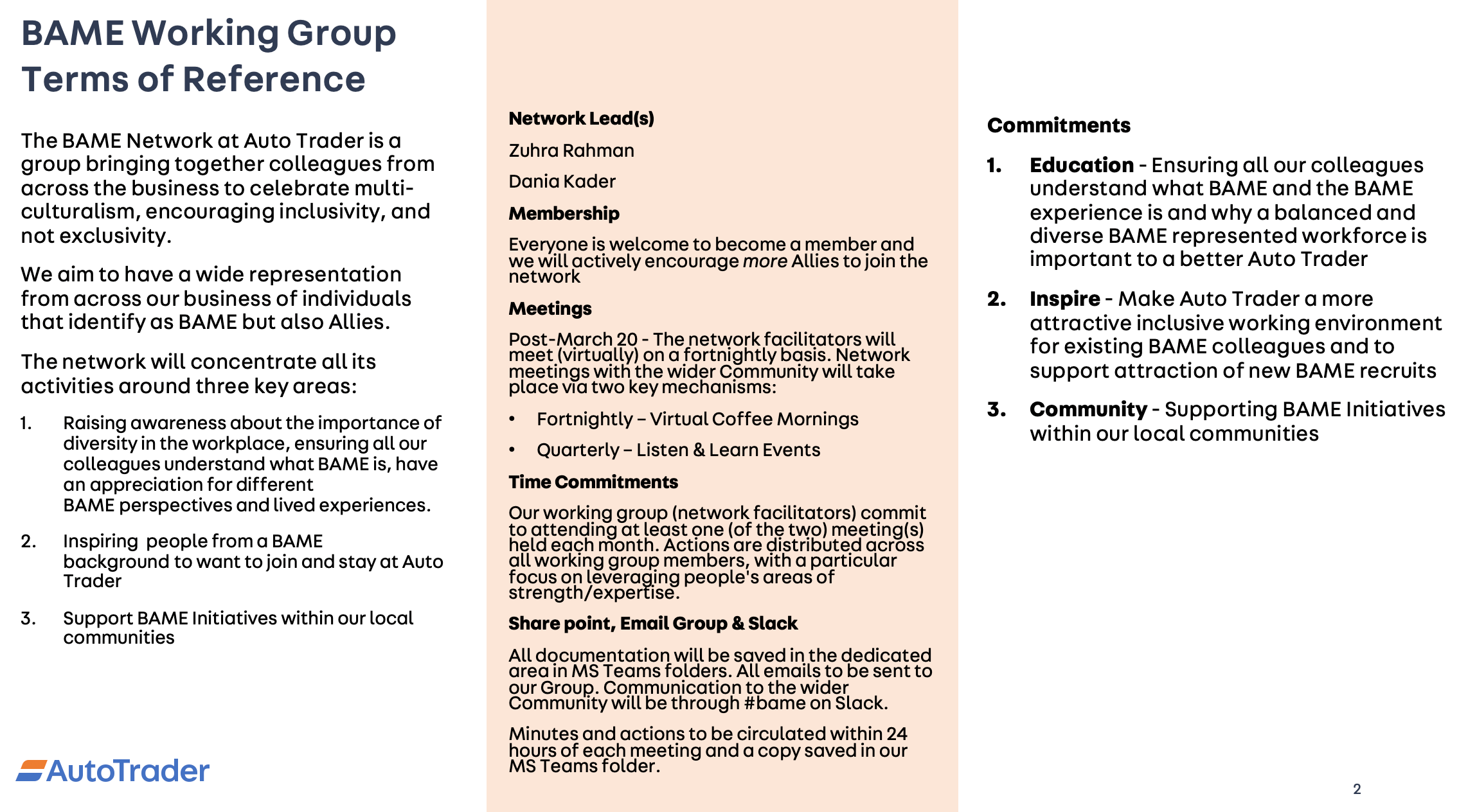 BAME Working Group Terms of Reference

The BAME Network at Auto Trader is a group bringing together colleagues from across the business to celebrate multi-culturalism, encouraging inclusivity, and not exclusivity.

We aim to have a wide representation from across our business of individuals that identify as BAME but also Allies.

The network will concentrate all its activities around three key areas:

1. Raising awareness about the importance of diversity in the workplace, ensuring all our colleagues understand what BAME is, have an appreciation for different BAME perspectives and lived experiences.

2. Inspiring people from a BAME background to want to join and stay at Auto Trader

3. Support BAME Initiatives within our local communities

AutoTrader

Network Lead(s)

Zuhra Rahman

Dania Kader

Membership

Everyone is welcome to become a member and we will actively encourage more Allies to join the network

Meetings

Post-March 20 - The network facilitators will meet (virtually) on a fortnightly basis. Network meetings with the wider Community will take place via two key mechanisms:

• Fortnightly – Virtual Coffee Mornings

• Quarterly – Listen & Learn Events

Time Commitments

Our working group (network facilitators) commit to attending at least one (of the two) meeting(s) held each month. Actions are distributed across all working group members, with a particular focus on leveraging people's areas of strength/expertise.

Share point, Email Group & Slack

All documentation will be saved in the dedicated area in MS Teams folders. All emails to be sent to our Group. Communication to the wider Community will be through #bame on Slack.

Minutes and actions to be circulated within 24 hours of each meeting and a copy saved in our MS Teams folder.

Commitments

1. Education - Ensuring all our colleagues understand what BAME and the BAME experience is and why a balanced and diverse BAME represented workforce is important to a better Auto Trader

2. Inspire - Make Auto Trader a more attractive inclusive working environment for existing BAME colleagues and to support attraction of new BAME recruits

3. Community - Supporting BAME Initiatives within our local communities

2